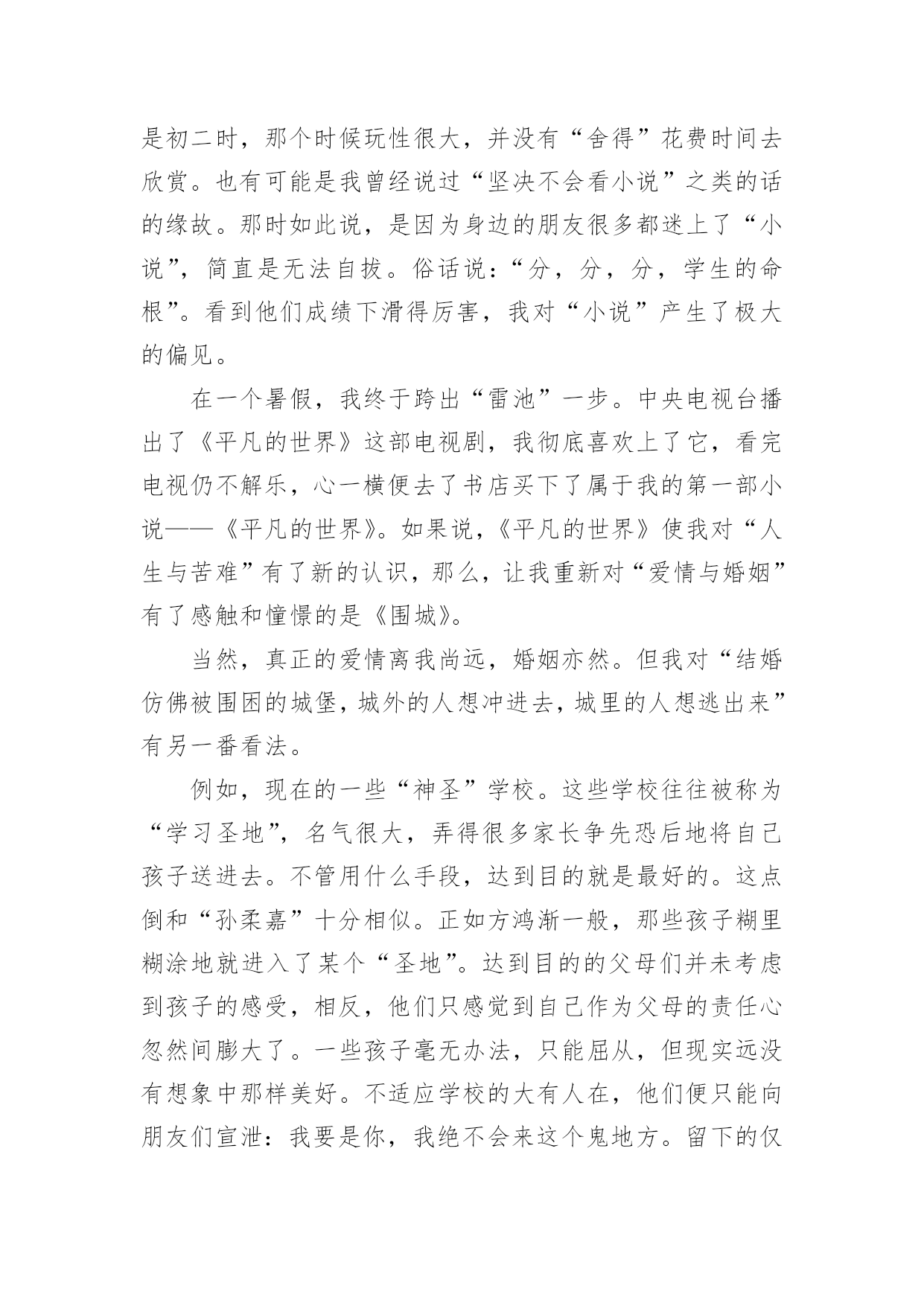 是初二时，那个时候玩性很大，并没有“舍得”花费时间去欣赏。也有可能是我曾经说过“坚决不会看小说”之类的话的缘故。那时如此说，是因为身边的朋友很多都迷上了“小说”，简直是无法自拔。俗话说：“分，分，分，学生的命根”。看到他们成绩下滑得厉害，我对“小说”产生了极大的偏见。

在一个暑假，我终于跨出“雷池”一步。中央电视台播出了《平凡的世界》这部电视剧，我彻底喜欢上了它，看完电视仍不解乐，心一横便去了书店买下了属于我的第一部小说——《平凡的世界》。如果说，《平凡的世界》使我对“人生与苦难”有了新的认识，那么，让我重新对“爱情与婚姻”有了感触和憧憬的是《围城》。

当然，真正的爱情离我尚远，婚姻亦然。但我对“结婚仿佛被围困的城堡，城外的人想冲进去，城里的人想逃出来”有另一番看法。

例如，现在的一些“神圣”学校。这些学校往往被称为“学习圣地”，名气很大，弄得很多家长争先恐后地将自己孩子送进去。不管用什么手段，达到目的就是最好的。这点倒和“孙柔嘉”十分相似。正如方鸿渐一般，那些孩子糊里糊涂地就进入了某个“圣地”。达到目的的父母们并未考虑到孩子的感受，相反，他们只感觉到自己作为父母的责任心忽然间膨大了。一些孩子毫无办法，只能屈从，但现实远没有想象中那样美好。不适应学校的大有人在，他们便只能向朋友们宣泄：我要是你，我绝不会来这个鬼地方。留下的仅